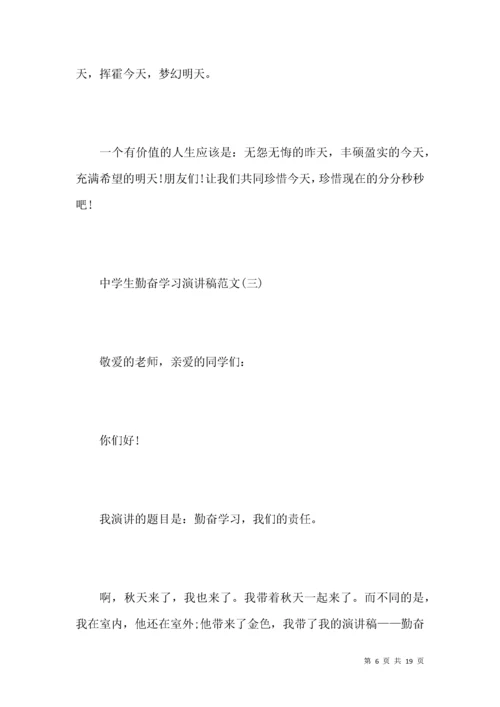 天，挥霍今天，梦幻明天。

一个有价值的人生应该是：无怨无悔的昨天，丰硕盈实的今天，充满希望的明天！朋友们！让我们共同珍惜今天，珍惜现在的分分秒秒吧！

中学生勤奋学习演讲稿范文(三)

敬爱的老师，亲爱的同学们：

你们好！

我演讲的题目是：勤奋学习，我们的责任。

啊，秋天来了，我也来了。我带着秋天一起来了。而不同的是，我在室内，他还在室外;他带来了金色，我带了我的演讲稿——勤奋

第 6 页 共 19 页